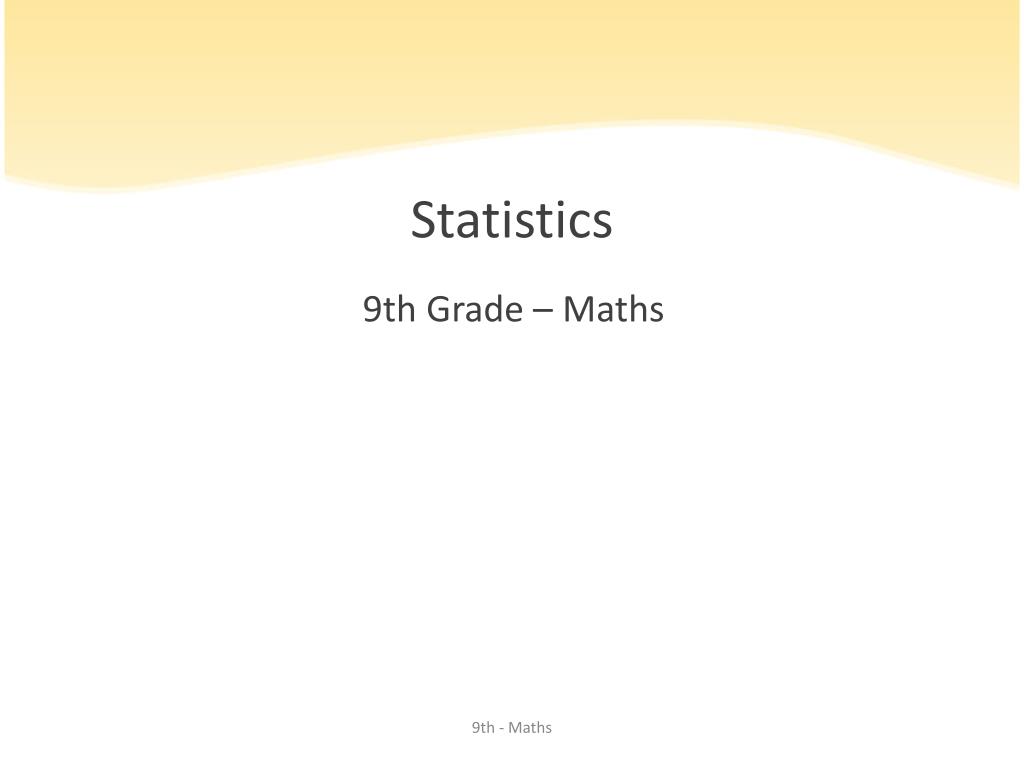 Statistics

9th Grade – Maths

9th - Maths